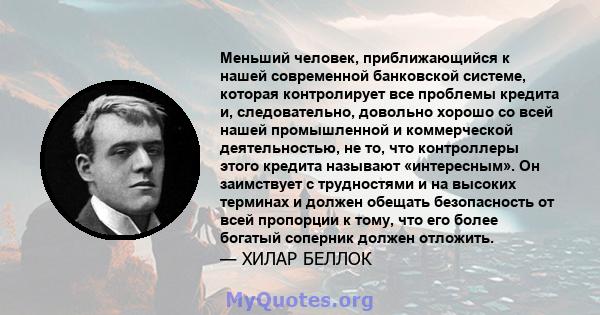 Меньший человек, приближающийся к нашей современной банковской системе, которая контролирует все проблемы кредита и, следовательно, довольно хорошо со всей нашей промышленной и коммерческой деятельностью, не то, что контроллеры этого кредита называют «интересным». Он заимствует с трудностями и на высоких терминах и должен обещать безопасность от всей пропорции к тому, что его более богатый соперник должен отложить.
— ХИЛАР БЕЛЛОК

MyQuotes.org